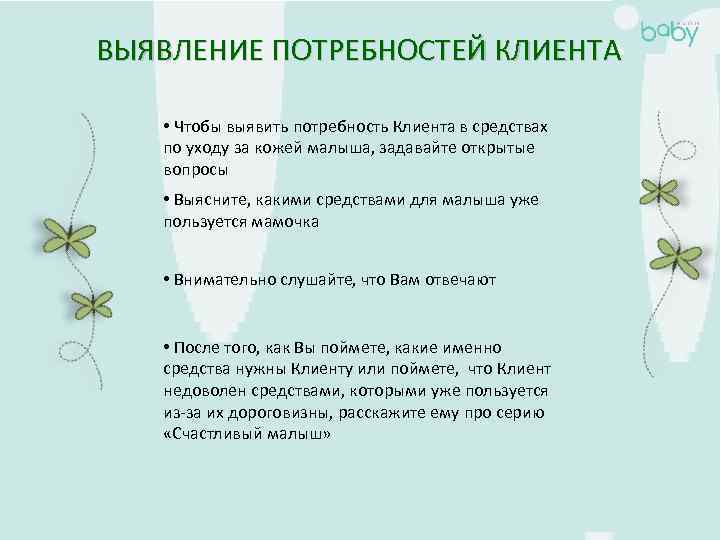 baby

ВЫЯВЛЕНИЕ ПОТРЕБНОСТЕЙ КЛИЕНТА

• Чтобы выявить потребность Клиента в средствах по уходу за кожей малыша, задавайте открытые вопросы

• Выясните, какими средствами для малыша уже пользуется мамочка

• Внимательно слушайте, что Вам отвечают

• После того, как Вы поймете, какие именно средства нужны Клиенту или поймете, что Клиент недоволен средствами, которыми уже пользуется из-за их дороговизны, расскажите ему про серию «Счастливый малыш»